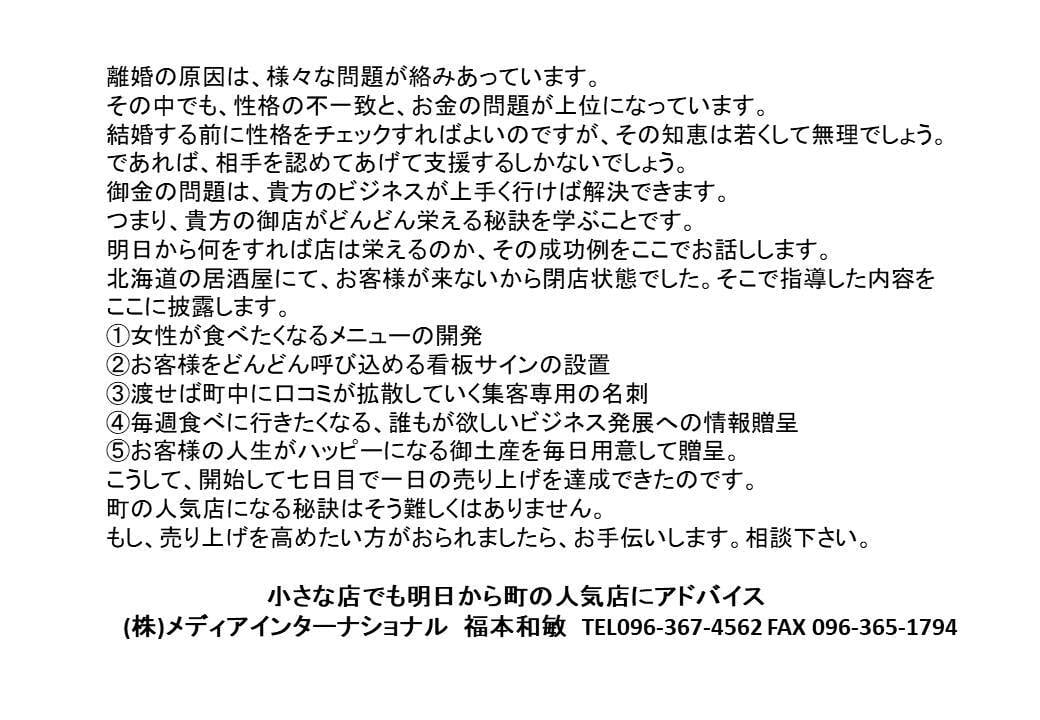 離婚の原因は、様々な問題が絡みあっています。
その中でも、性格の不一致と、お金の問題が上位になっています。
結婚する前に性格をチェックすればよいのですが、その知恵は若くして無理でしょう。
であれば、相手を認めてあげて支援するしかないでしょう。
御金の問題は、貴方のビジネスが上手く行けば解決できます。
つまり、貴方の御店がどんどん栄える秘訣を学ぶことです。
明日から何をすれば店は栄えるのか、その成功例をここでお話しします。
北海道の居酒屋にて、お客様が来ないから閉店状態でした。そこで指導した内容をここに披露します。
①女性が食べたくなるメニューの開発
②お客様をどんどん呼び込める看板サインの設置
③渡せば町中に口コミが拡散していく集客専用の名刺
④毎週食べに行きたくなる、誰もが欲しいビジネス発展への情報贈呈
⑤お客様の人生がハッピーになる御土産を毎日用意して贈呈。
こうして、開始して七日目で一日の売り上げを達成できたのです。
町の人気店になる秘訣はそう難しくはありません。
もし、売り上げを高めたい方がおられましたら、お手伝いします。相談下さい。

小さな店でも明日から町の人気店にアドバイス
(株)メディアインターナショナル 福本和敏 TEL096-367-4562 FAX 096-365-1794